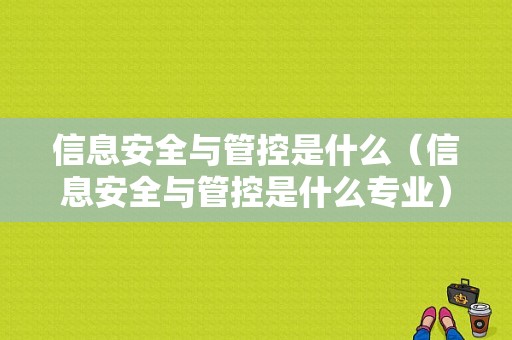 信息安全与管控是什么（信息安全与管控是什么专业）